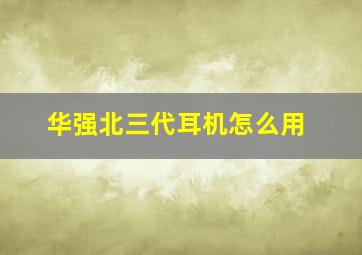 华强北三代耳机怎么用